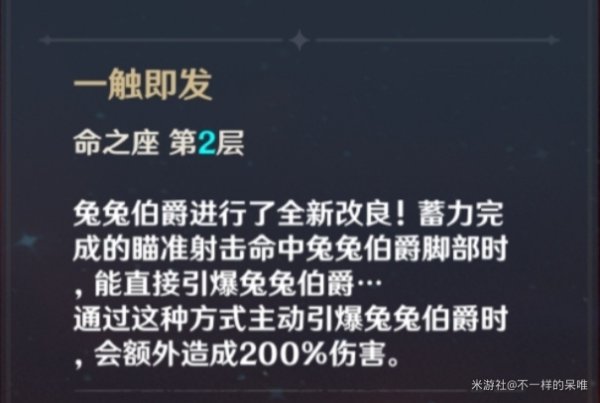 一触即发

命之座 第2层

兔兔伯爵进行了全新改良！蓄力完成的瞄准射击命中兔兔伯爵脚部时，能直接引爆兔兔伯爵…
通过这种方式主动引爆兔兔伯爵时，会额外造成200%伤害。

米游社@不一样的呆唯